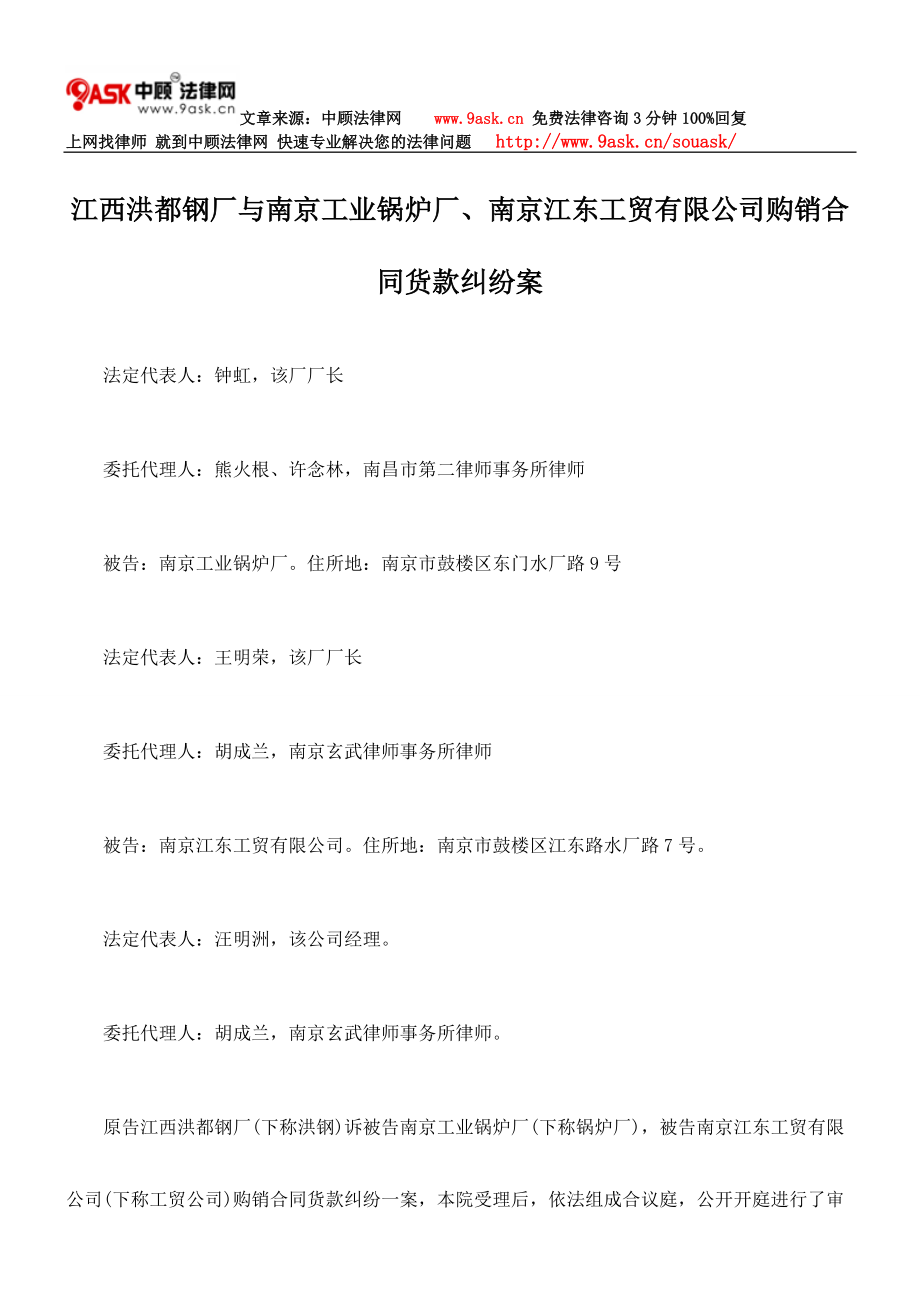 9ASK 中顾法律网 www.9ask.cn 文章来源：中顾法律网 www.9ask.cn 免费法律咨询 3 分钟 100%回复
上网找律师 就到中顾法律网 快速专业解决您的法律问题 http://www.9ask.cn/souask/

江西洪都钢厂与南京工业锅炉厂、南京江东工贸有限公司购销合同货款纠纷案

法定代表人：钟虹，该厂厂长

委托代理人：熊火根、许念林，南昌市第二律师事务所律师

被告：南京工业锅炉厂。住所地：南京市鼓楼区东门水厂路 9 号

法定代表人：王明荣，该厂厂长

委托代理人：胡成兰，南京玄武律师事务所律师

被告：南京江东工贸有限公司。住所地：南京市鼓楼区江东路水厂路 7 号。

法定代表人：汪明洲，该公司经理。

委托代理人：胡成兰，南京玄武律师事务所律师。

原告江西洪都钢厂(下称洪钢)诉被告南京工业锅炉厂(下称锅炉厂)，被告南京江东工贸有限公司(下称工贸公司)购销合同货款纠纷一案，本院受理后，依法组成合议庭，公开开庭进行了审